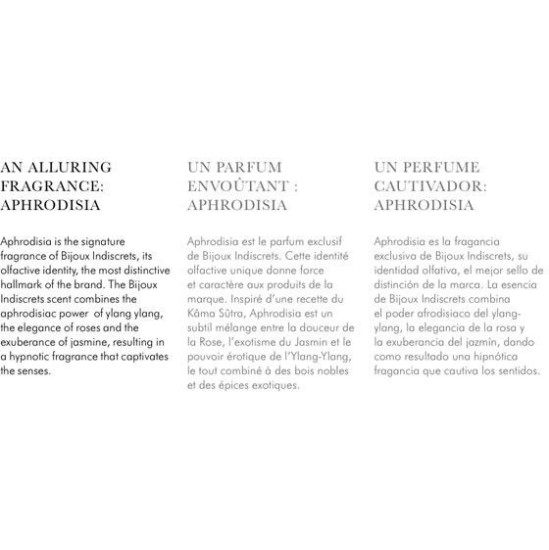 AN ALLURING FRAGRANCE: APHRODISIA

Aphrodisia is the signature fragrance of Bijoux Indiscrets, its olfactive identity, the most distinctive hallmark of the brand. The Bijoux Indiscrets scent combines the aphrodisiac power of ylang ylang, the elegance of roses and the exuberance of jasmine, resulting in a hypnotic fragrance that captivates the senses.

UN PARFUM ENVOÛTANT : APHRODISIA

Aphrodisia est le parfum exclusif de Bijoux Indiscrets. Cette identité olfactive unique donne force et caractère aux produits de la marque. Inspiré d'une recette du Kâma Sûtra, Aphrodisia est un subtil mélange entre la douceur de la Rose, l'exotisme du Jasmin et le pouvoir érotique de l'Ylang-Ylang, le tout combiné à des bois nobles et des épices exotiques.

UN PERFUME CAUTIVADOR: APHRODISIA

Aphrodisia es la fragancia exclusiva de Bijoux Indiscrets, su identidad olfativa, el mejor sello de distinción de la marca. La esencia de Bijoux Indiscrets combina el poder afrodisiaco del ylang-ylang, la elegancia de la rosa y la exuberancia del jazmín, dando como resultado una hipnótica fragancia que cautiva los sentidos.